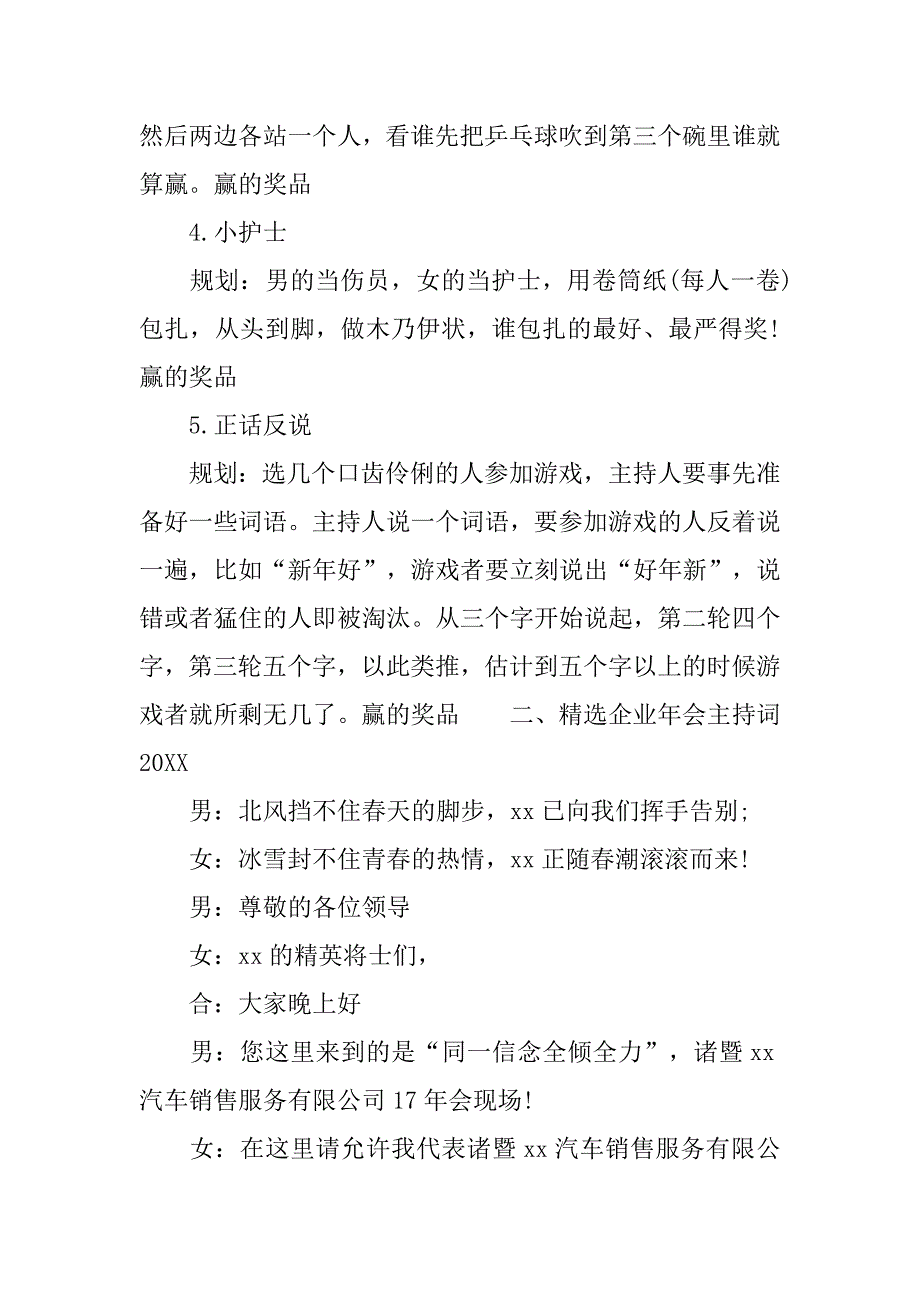 然后两边各站一个人，看谁先把乒乓球吹到第三个碗里谁就算赢。赢的奖品

4.小护士

规划：男的当伤员，女的当护士，用卷筒纸(每人一卷)包扎，从头到脚，做木乃伊状，谁包扎的最好、最严得奖!赢的奖品

5.正话反说

规划：选几个口齿伶俐的人参加游戏，主持人要事先准备好一些词语。主持人说一个词语，要参加游戏的人反着说一遍，比如“新年好”，游戏者要立刻说出“好年新”，说错或者猛住的人即被淘汰。从三个字开始说起，第二轮四个字，第三轮五个字，以此类推，估计到五个字以上的时候游戏者就所剩无几了。赢的奖品　　二、精选企业年会主持词20XX

男：北风挡不住春天的脚步，xx已向我们挥手告别;

女：冰雪封不住青春的热情，xx正随春潮滚滚而来!

男：尊敬的各位领导

女：xx的精英将士们，

合：大家晚上好

男：您这里来到的是“同一信念全倾全力”，诸暨xx汽车销售服务有限公司17年会现场!

女：在这里请允许我代表诸暨xx汽车销售服务有限公